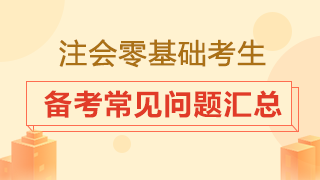 注会零基础考生

备考常见问题汇总